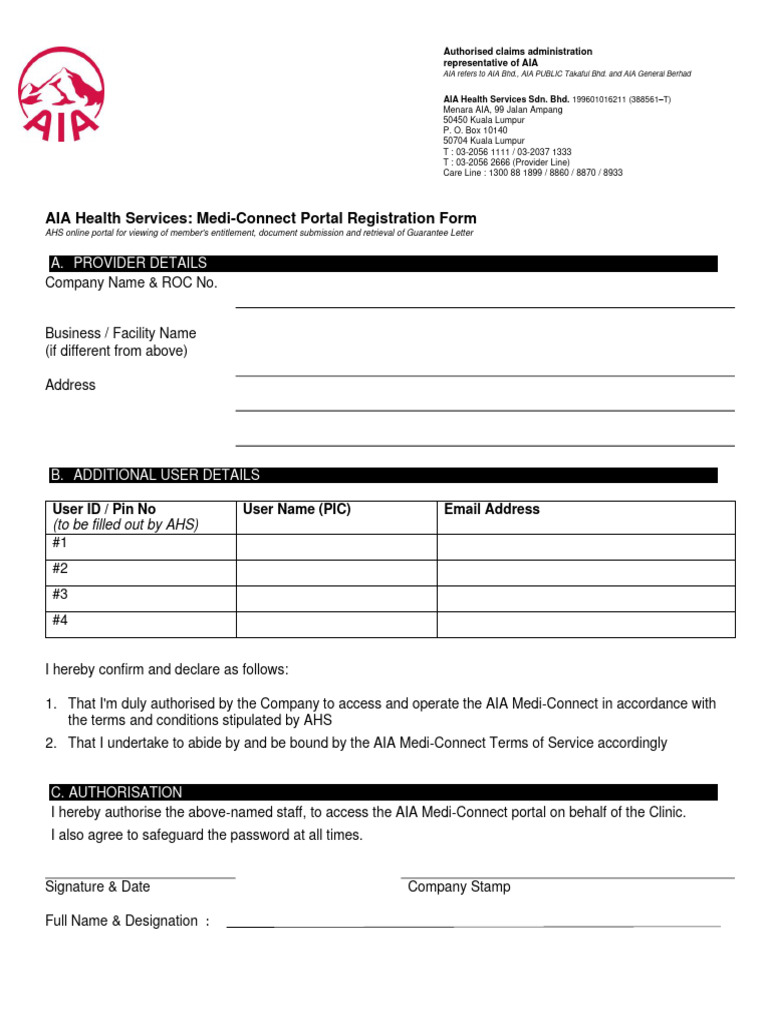 AIA

Authorised claims administration representative of AIA
AIA refers to AIA Bhd., AIA PUBLIC Takaful Bhd. and AIA General Berhad

AIA Health Services Sdn. Bhd. 199601016211 (388561–T)
Menara AIA, 99 Jalan Ampang
50450 Kuala Lumpur
P. O. Box 10140
50704 Kuala Lumpur
T : 03-2056 1111 / 03-2037 1333
T : 03-2056 2666 (Provider Line)
Care Line : 1300 88 1899 / 8860 / 8870 / 8933

AIA Health Services: Medi-Connect Portal Registration Form
AHS online portal for viewing of member's entitlement, document submission and retrieval of Guarantee Letter

A. PROVIDER DETAILS
Company Name & ROC No.

Business / Facility Name
(if different from above)

Address

B. ADDITIONAL USER DETAILS

| User ID / Pin No (to be filled out by AHS) | User Name (PIC) | Email Address |
|---|---|---|
| #1 | | |
| #2 | | |
| #3 | | |
| #4 | | |

I hereby confirm and declare as follows:

1. That I'm duly authorised by the Company to access and operate the AIA Medi-Connect in accordance with the terms and conditions stipulated by AHS
2. That I undertake to abide by and be bound by the AIA Medi-Connect Terms of Service accordingly

C. AUTHORISATION
I hereby authorise the above-named staff, to access the AIA Medi-Connect portal on behalf of the Clinic.
I also agree to safeguard the password at all times.

Signature & Date

Company Stamp

Full Name & Designation :